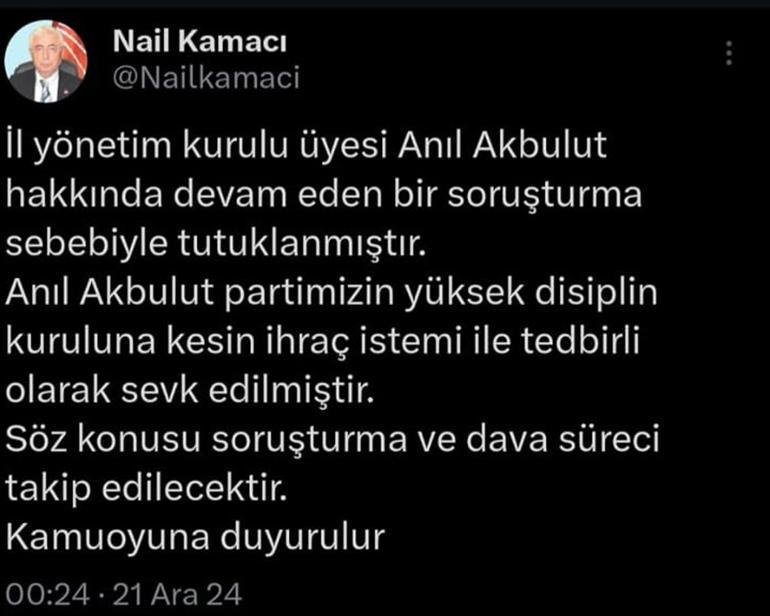 Nail Kamacı
@Nailkamaci

İl yönetim kurulu üyesi Anıl Akbulut hakkında devam eden bir soruşturma sebebiyle tutuklanmıştır.
Anıl Akbulut partimizin yüksek disiplin kuruluna kesin ihraç istemi ile tedbirli olarak sevk edilmiştir.
Söz konusu soruşturma ve dava süreci takip edilecektir.
Kamuoyuna duyurulur

00:24 · 21 Ara 24